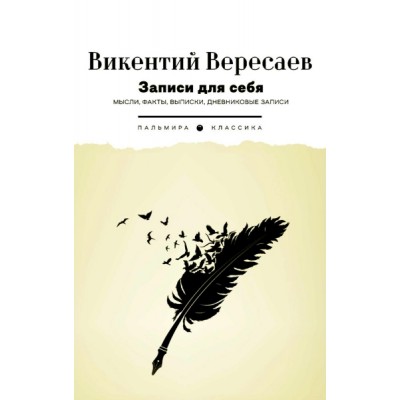 Викентий Вересаев

Записи для себя

МЫСЛИ, ФАКТЫ, ВЫПИСКИ, ДНЕВНИКОВЫЕ ЗАПИСИ

ПАЛЬМИРА КЛАССИКА